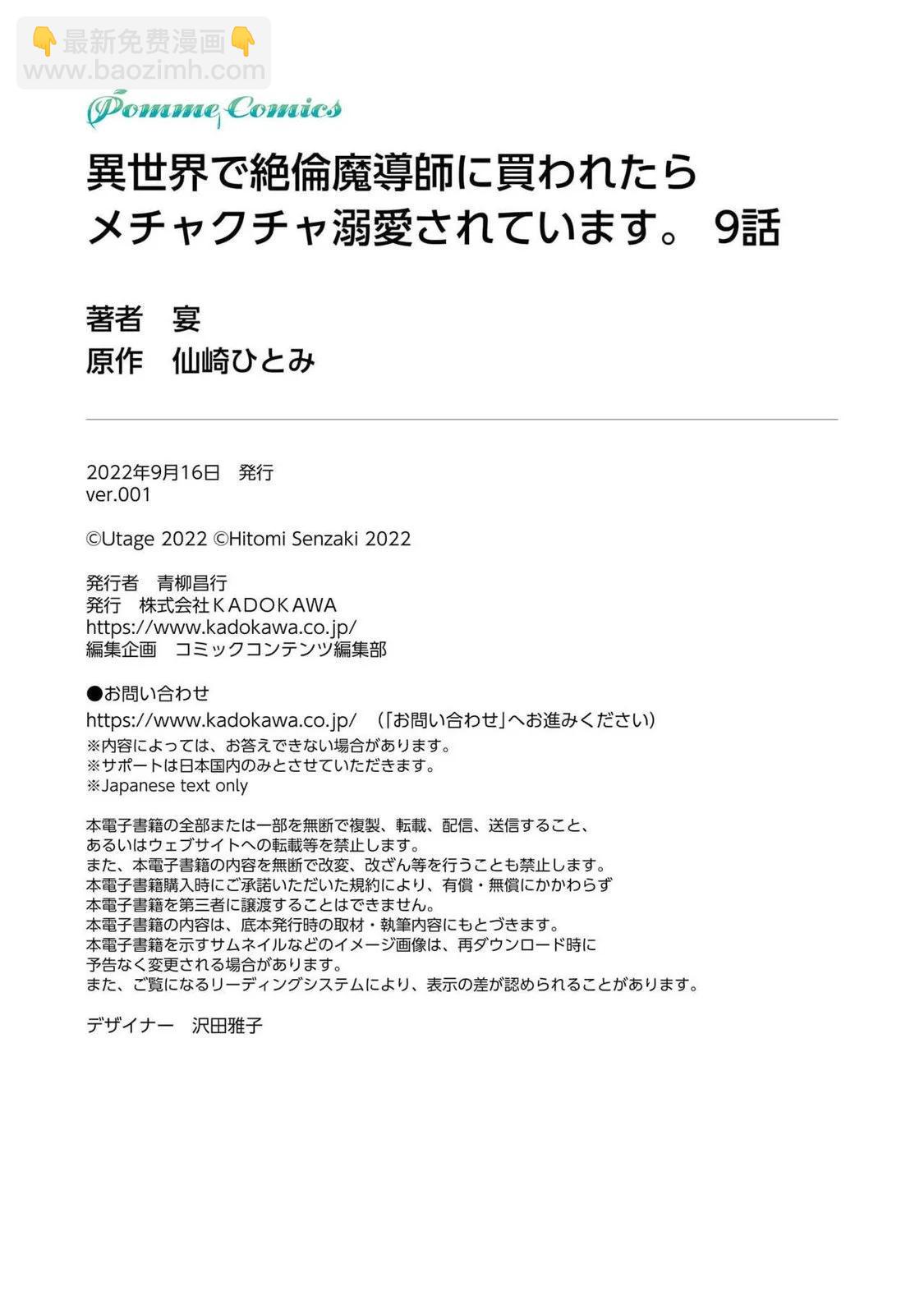 👇最新免费漫画👇
www.baozimh.com

Pomme Comics

異世界で絶倫魔導師に買われたら
メチャクチャ溺愛されています。 9話

著者　宴
原作　仙崎ひとみ

2022年9月16日　発行
ver.001

©Utage 2022 ©Hitomi Senzaki 2022

発行者　青柳昌行
発行　株式会社ＫＡＤＯＫＡＷＡ
https://www.kadokawa.co.jp/
編集企画　コミックコンテンツ編集部

●お問い合わせ
https://www.kadokawa.co.jp/ （「お問い合わせ」へお進みください）
※内容によっては、お答えできない場合があります。
※サポートは日本国内のみとさせていただきます。
※Japanese text only

本電子書籍の全部または一部を無断で複製、転載、配信、送信すること、
あるいはウェブサイトへの転載等を禁止します。
また、本電子書籍の内容を無断で改変、改ざん等を行うことも禁止します。
本電子書籍購入時にご承諾いただいた規約により、有償・無償にかかわらず
本電子書籍を第三者に譲渡することはできません。
本電子書籍の内容は、底本発行時の取材・執筆内容にもとづきます。
本電子書籍を示すサムネイルなどのイメージ画像は、再ダウンロード時に
予告なく変更される場合があります。
また、ご覧になるリーディングシステムにより、表示の差が認められることがあります。

デザイナー　沢田雅子